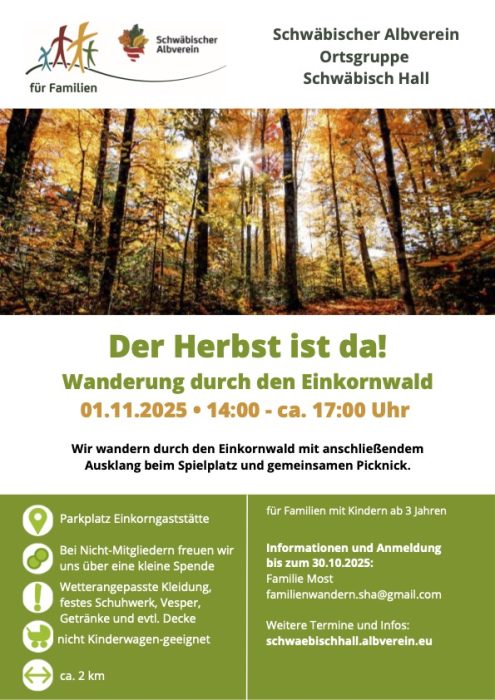 für Familien

Schwäbischer Albverein

Schwäbischer Albverein
Ortsgruppe
Schwäbisch Hall

Der Herbst ist da!

Wanderung durch den Einkornwald

01.11.2025 • 14:00 - ca. 17:00 Uhr

Wir wandern durch den Einkornwald mit anschließendem Ausklang beim Spielplatz und gemeinsamen Picknick.

Parkplatz Einkorngaststätte

Bei Nicht-Mitgliedern freuen wir uns über eine kleine Spende

Wetterangepasste Kleidung, festes Schuhwerk, Vesper, Getränke und evtl. Decke

nicht Kinderwagen-geeignet

ca. 2 km

für Familien mit Kindern ab 3 Jahren

Informationen und Anmeldung bis zum 30.10.2025:
Familie Most
familienwandern.sha@gmail.com

Weitere Termine und Infos:
schwaebischhall.albverein.eu